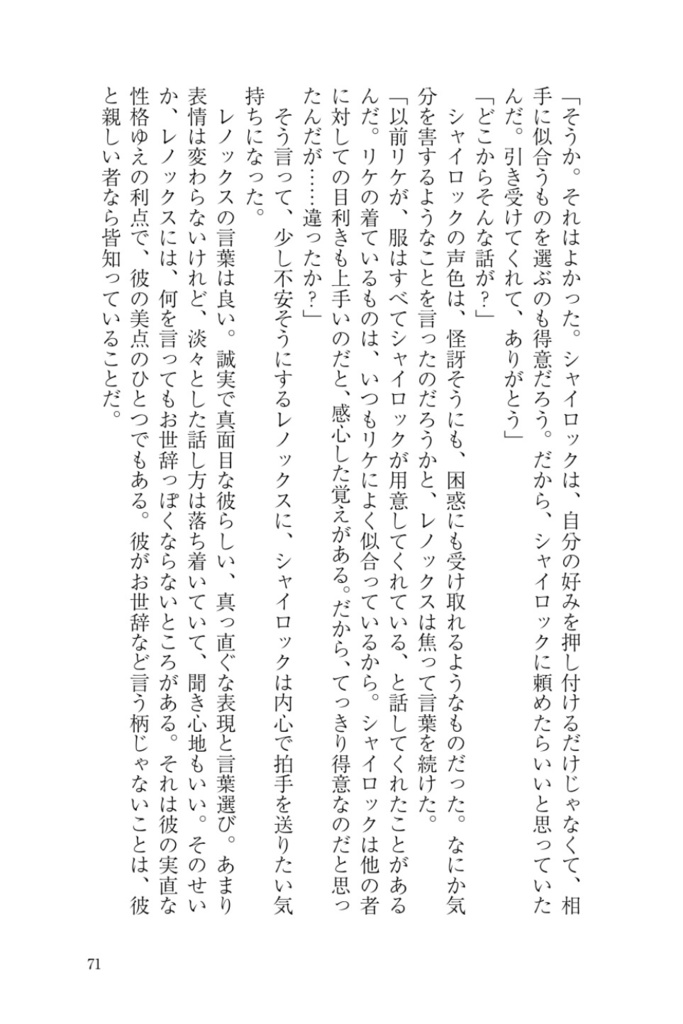 「そうか。それはよかった。シャイロックは、自分の好みを押し付けるだけじゃなくて、相手に似合うものを選ぶのも得意だろう。だから、シャイロックに頼めたらいいと思っていたんだ。引き受けてくれて、ありがとう」

「どこからそんな話が？」

シャイロックの声色は、怪訝そうにも、困惑にも受け取れるようなものだった。なにか気分を害するようなことを言ったのだろうかと、レノックスは焦って言葉を続けた。

「以前リケが、服はすべてシャイロックが用意してくれている、と話してくれたことがあるんだ。リケの着ているものは、いつもリケによく似合っているから。シャイロックは他の者に対しての目利きも上手いのだと、感心した覚えがある。だから、てっきり得意なのだと思ったんだが……違ったか？」

そう言って、少し不安そうにするレノックスに、シャイロックは内心で拍手を送りたい気持ちになった。

レノックスの言葉は良い。誠実で真面目な彼らしい、真っ直ぐな表現と言葉選び。あまり表情は変わらないけれど、淡々とした話し方は落ち着いていて、聞き心地もいい。そのせいか、レノックスには、何を言ってもお世辞っぽくならないところがある。それは彼の実直な性格ゆえの利点で、彼の美点のひとつでもある。彼がお世辞など言う柄じゃないことは、彼と親しい者なら皆知っていることだ。

71